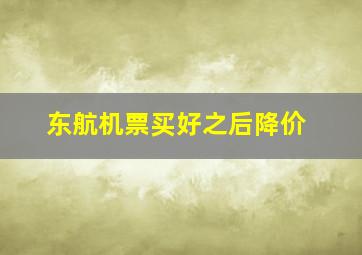 东航机票买好之后降价